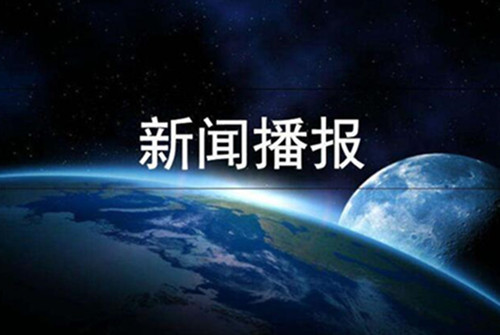 新闻播报